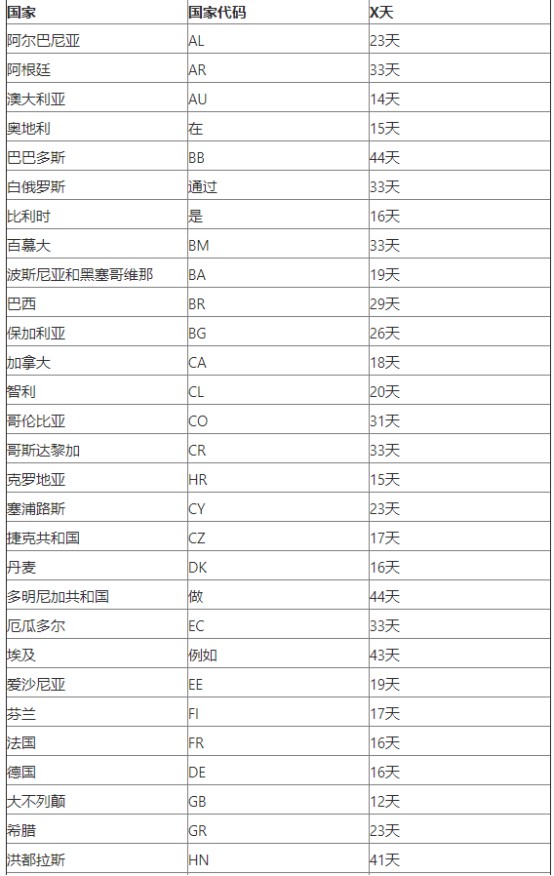 | 国家 | 国家代码 | X天 |
|---|---|---|
| 阿尔巴尼亚 | AL | 23天 |
| 阿根廷 | AR | 33天 |
| 澳大利亚 | AU | 14天 |
| 奥地利 | 在 | 15天 |
| 巴巴多斯 | BB | 44天 |
| 白俄罗斯 | 通过 | 33天 |
| 比利时 | 是 | 16天 |
| 百慕大 | BM | 33天 |
| 波斯尼亚和黑塞哥维那 | BA | 19天 |
| 巴西 | BR | 29天 |
| 保加利亚 | BG | 26天 |
| 加拿大 | CA | 18天 |
| 智利 | CL | 20天 |
| 哥伦比亚 | CO | 31天 |
| 哥斯达黎加 | CR | 33天 |
| 克罗地亚 | HR | 15天 |
| 塞浦路斯 | CY | 23天 |
| 捷克共和国 | CZ | 17天 |
| 丹麦 | DK | 16天 |
| 多明尼加共和国 | 做 | 44天 |
| 厄瓜多尔 | EC | 33天 |
| 埃及 | 例如 | 43天 |
| 爱沙尼亚 | EE | 19天 |
| 芬兰 | FI | 17天 |
| 法国 | FR | 16天 |
| 德国 | DE | 16天 |
| 大不列颠 | GB | 12天 |
| 希腊 | GR | 23天 |
| 洪都拉斯 | HN | 41天 |